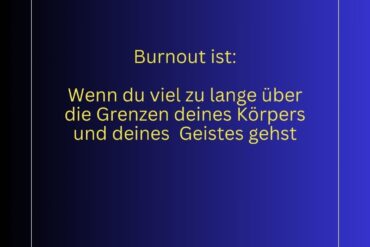 Burnout ist:

Wenn du viel zu lange über die Grenzen deines Körpers und deines Geistes gehst